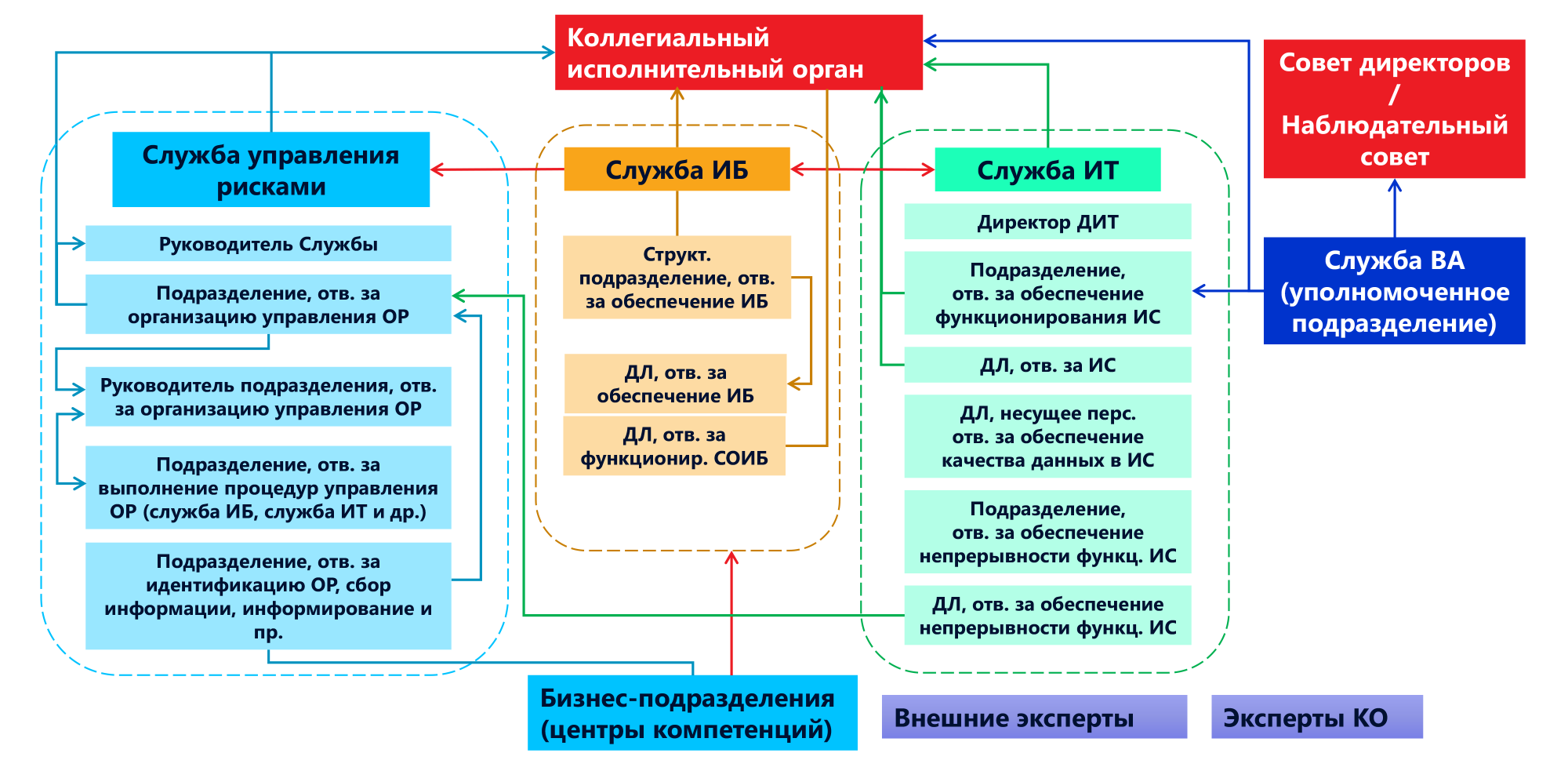 Коллегиальный исполнительный орган

Совет директоров / Наблюдательный совет

Служба управления рисками

Руководитель Службы

Подразделение, отв. за организацию управления ОР

Руководитель подразделения, отв. за организацию управления ОР

Подразделение, отв. за выполнение процедур управления ОР (служба ИБ, служба ИТ и др.)

Подразделение, отв. за идентификацию ОР, сбор информации, информирование и пр.

Служба ИБ

Структ. подразделение, отв. за обеспечение ИБ

ДЛ, отв. за обеспечение ИБ

ДЛ, отв. за функционир. СОИБ

Служба ИТ

Директор ДИТ

Подразделение, отв. за обеспечение функционирования ИС

ДЛ, отв. за ИС

ДЛ, несущее перс. отв. за обеспечение качества данных в ИС

Подразделение, отв. за обеспечение непрерывности функц. ИС

ДЛ, отв. за обеспечение непрерывности функц. ИС

Служба ВА (уполномоченное подразделение)

Бизнес-подразделения (центры компетенций)

Внешние эксперты

Эксперты КО